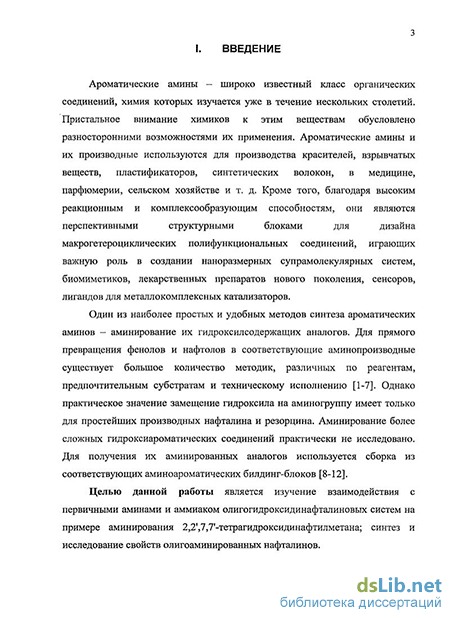 3

I. ВВЕДЕНИЕ

Ароматические амины – широко известный класс органических соединений, химия которых изучается уже в течение нескольких столетий. Пристальное внимание химиков к этим веществам обусловлено разносторонними возможностями их применения. Ароматические амины и их производные используются для производства красителей, взрывчатых веществ, пластификаторов, синтетических волокон, в медицине, парфюмерии, сельском хозяйстве и т. д. Кроме того, благодаря высоким реакционным и комплексообразующим способностям, они являются перспективными структурными блоками для дизайна макрогетероциклических полифункциональных соединений, играющих важную роль в создании наноразмерных супрамолекулярных систем, биомиметиков, лекарственных препаратов нового поколения, сенсоров, лигандов для металлокомплексных катализаторов.

Один из наиболее простых и удобных методов синтеза ароматических аминов – аминирование их гидроксилсодержащих аналогов. Для прямого превращения фенолов и нафтолов в соответствующие аминопроизводные существует большое количество методик, различных по реагентам, предпочтительным субстратам и техническому исполнению [1-7]. Однако практическое значение замещение гидроксила на аминогруппу имеет только для простейших производных нафталина и резорцина. Аминирование более сложных гидроксиароматических соединений практически не исследовано. Для получения их аминированных аналогов используется сборка из соответствующих аминоароматических билдинг-блоков [8-12].

Целью данной работы является изучение взаимодействия с первичными аминами и аммиаком олигогидроксидинафталиновых систем на примере аминирования 2,2',7,7'-тетрагидроксидинафтилметана; синтез и исследование свойств олигоаминированных нафталинов.

dsLib.net
библиотека диссертаций